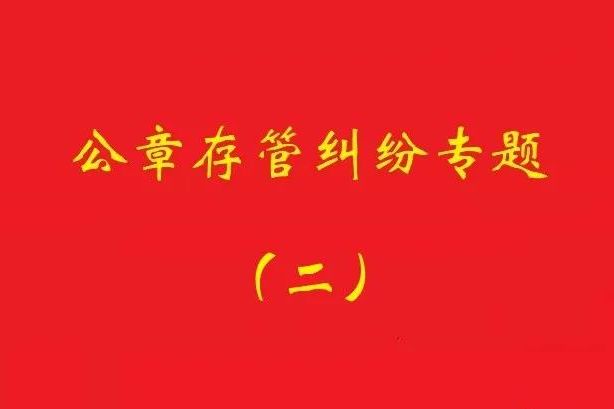 公章存管纠纷专题

（二）